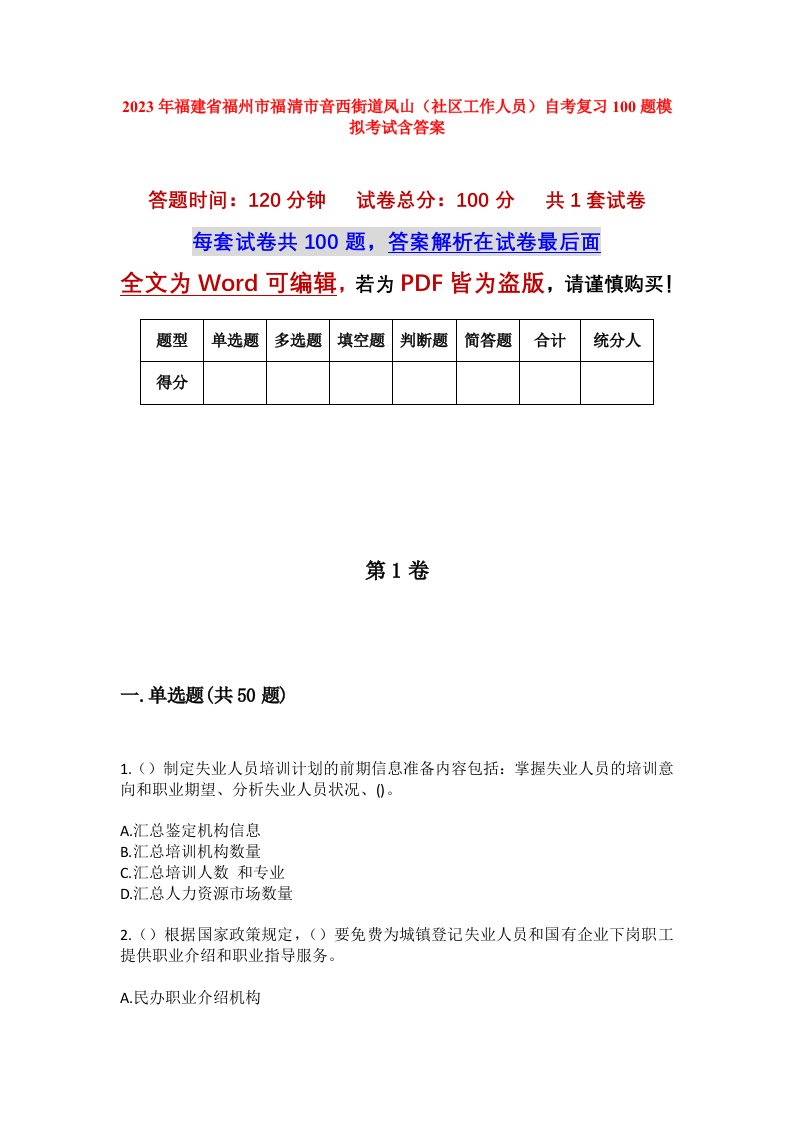 2023年福建省福州市福清市音西街道凤山（社区工作人员）自考复习100题模拟考试含答案

答题时间：120分钟　试卷总分：100分　共1套试卷

每套试卷共100题，答案解析在试卷最后面

全文为Word可编辑，若为PDF皆为盗版，请谨慎购买！

| 题型 | 单选题 | 多选题 | 填空题 | 判断题 | 简答题 | 合计 | 统分人 |
|---|---|---|---|---|---|---|---|
| 得分 | | | | | | | |

第1卷

一.单选题(共50题)

1.（）制定失业人员培训计划的前期信息准备内容包括：掌握失业人员的培训意向和职业期望、分析失业人员状况、()。

A.汇总鉴定机构信息
B.汇总培训机构数量
C.汇总培训人数 和专业
D.汇总人力资源市场数量

2.（）根据国家政策规定，（）要免费为城镇登记失业人员和国有企业下岗职工提供职业介绍和职业指导服务。

A.民办职业介绍机构